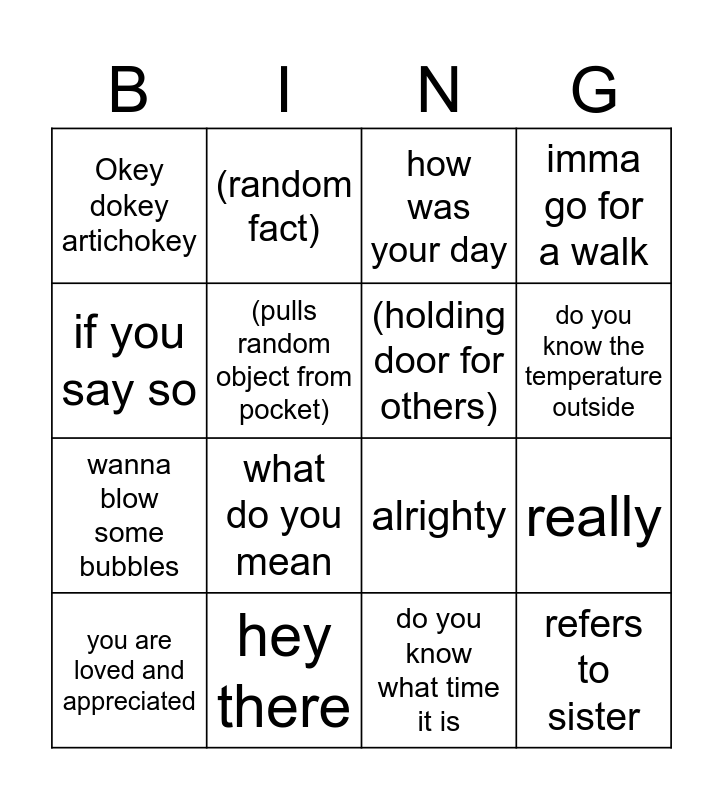 | B | I | N | G |
|---|---|---|---|
| Okey dokey artichokey | (random fact) | how was your day | imma go for a walk |
| if you say so | (pulls random object from pocket) | (holding door for others) | do you know the temperature outside |
| wanna blow some bubbles | what do you mean | alrighty | really |
| you are loved and appreciated | hey there | do you know what time it is | refers to sister |